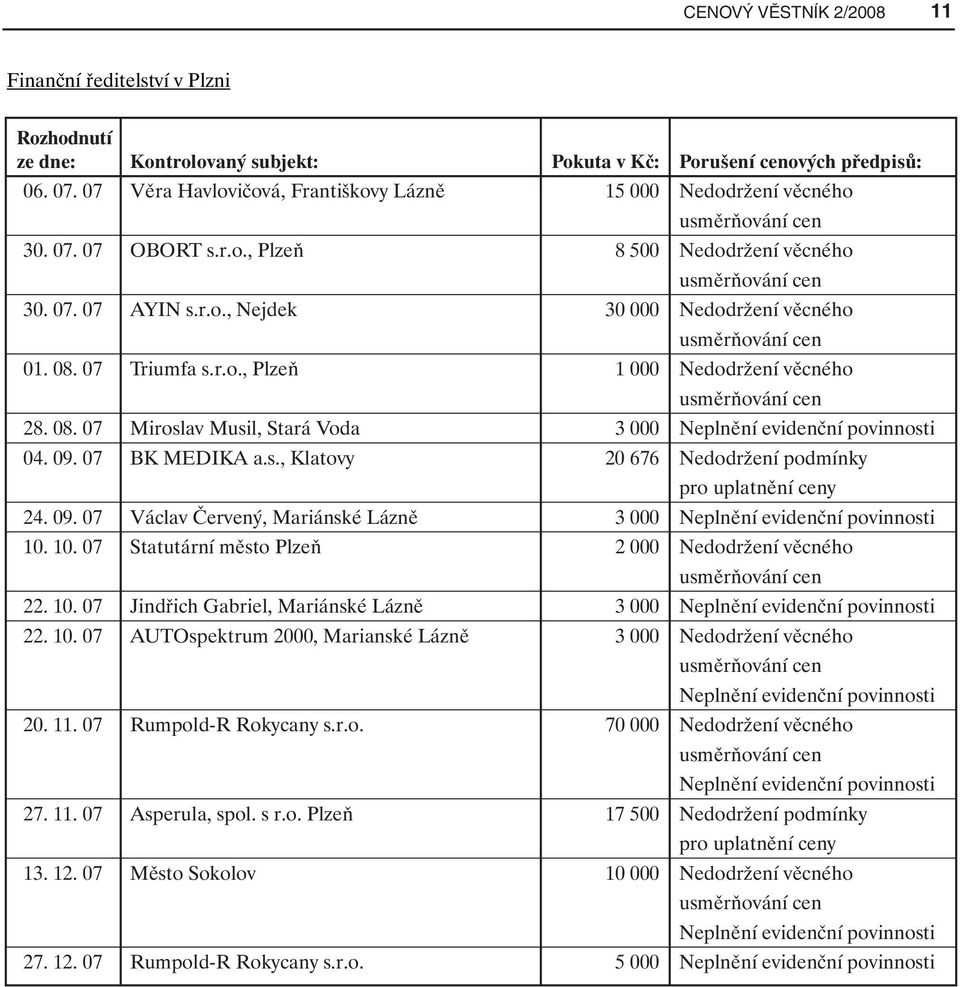 CENOVÝ VĚSTNÍK 2/2008 11

Finanční ředitelství v Plzni

| Rozhodnutí ze dne: | Kontrolovaný subjekt: | Pokuta v Kč: | Porušení cenových předpisů: |
|---|---|---|---|
| 06. 07. 07 | Věra Havlovičová, Františkovy Lázně | 15 000 | Nedodržení věcného usměrňování cen |
| 30. 07. 07 | OBORT s.r.o., Plzeň | 8 500 | Nedodržení věcného usměrňování cen |
| 30. 07. 07 | AYIN s.r.o., Nejdek | 30 000 | Nedodržení věcného usměrňování cen |
| 01. 08. 07 | Triumfa s.r.o., Plzeň | 1 000 | Nedodržení věcného usměrňování cen |
| 28. 08. 07 | Miroslav Musil, Stará Voda | 3 000 | Neplnění evidenční povinnosti |
| 04. 09. 07 | BK MEDIKA a.s., Klatovy | 20 676 | Nedodržení podmínky pro uplatnění ceny |
| 24. 09. 07 | Václav Červený, Mariánské Lázně | 3 000 | Neplnění evidenční povinnosti |
| 10. 10. 07 | Statutární město Plzeň | 2 000 | Nedodržení věcného usměrňování cen |
| 22. 10. 07 | Jindřich Gabriel, Mariánské Lázně | 3 000 | Neplnění evidenční povinnosti |
| 22. 10. 07 | AUTOspektrum 2000, Marianské Lázně | 3 000 | Nedodržení věcného usměrňování cen Neplnění evidenční povinnosti |
| 20. 11. 07 | Rumpold-R Rokycany s.r.o. | 70 000 | Nedodržení věcného usměrňování cen Neplnění evidenční povinnosti |
| 27. 11. 07 | Asperula, spol. s r.o. Plzeň | 17 500 | Nedodržení podmínky pro uplatnění ceny |
| 13. 12. 07 | Město Sokolov | 10 000 | Nedodržení věcného usměrňování cen Neplnění evidenční povinnosti |
| 27. 12. 07 | Rumpold-R Rokycany s.r.o. | 5 000 | Neplnění evidenční povinnosti |